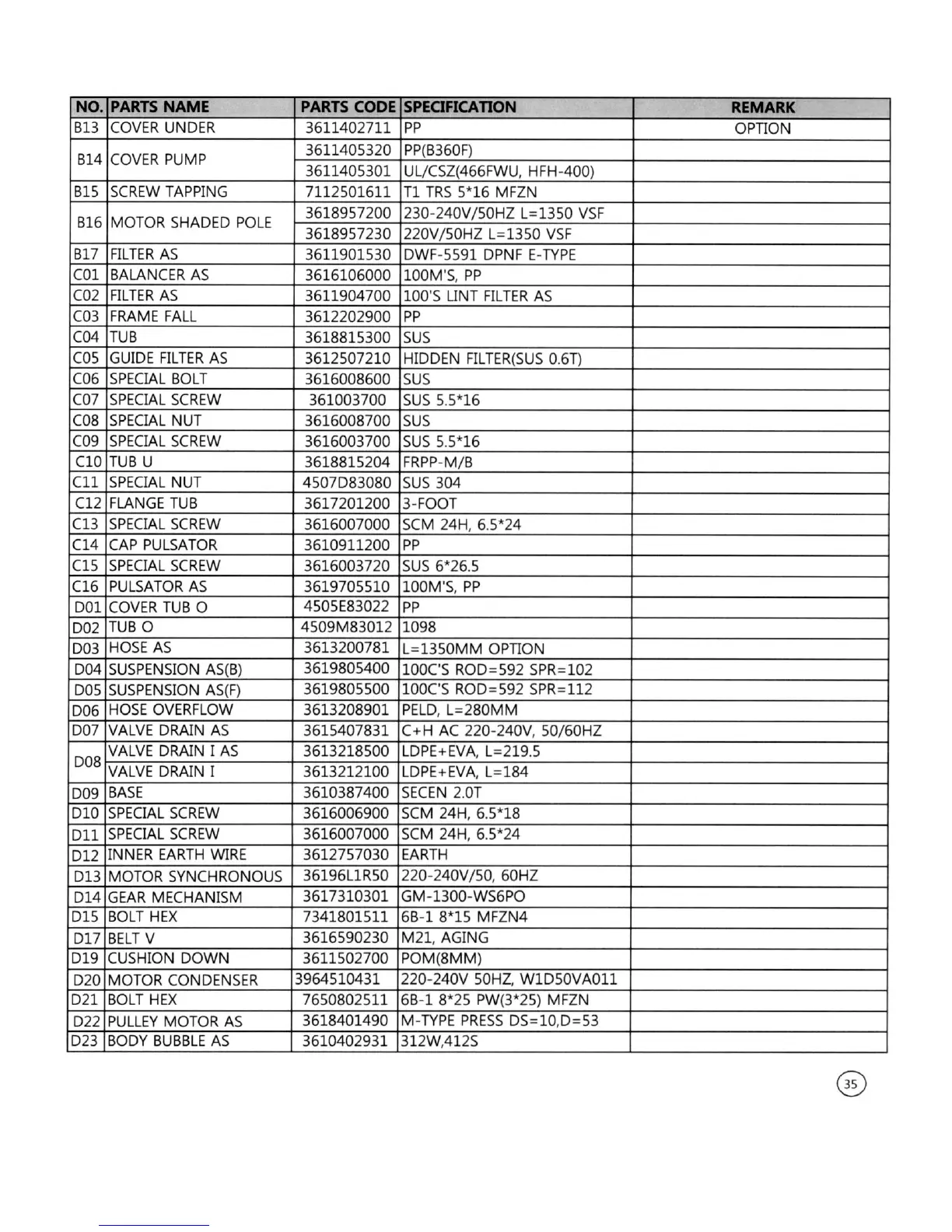 | NO. | PARTS NAME | PARTS CODE | SPECIFICATION | REMARK |
|---|---|---|---|---|
| B13 | COVER UNDER | 3611402711 | PP | OPTION |
| B14 | COVER PUMP | 3611405320 | PP(B360F) | |
| | | 3611405301 | UL/CSZ(466FWU, HFH-400) | |
| B15 | SCREW TAPPING | 7112501611 | T1 TRS 5*16 MFZN | |
| B16 | MOTOR SHADED POLE | 3618957200 | 230-240V/50HZ L=1350 VSF | |
| | | 3618957230 | 220V/50HZ L=1350 VSF | |
| B17 | FILTER AS | 3611901530 | DWF-5591 DPNF E-TYPE | |
| C01 | BALANCER AS | 3616106000 | 100M'S, PP | |
| C02 | FILTER AS | 3611904700 | 100'S LINT FILTER AS | |
| C03 | FRAME FALL | 3612202900 | PP | |
| C04 | TUB | 3618815300 | SUS | |
| C05 | GUIDE FILTER AS | 3612507210 | HIDDEN FILTER(SUS 0.6T) | |
| C06 | SPECIAL BOLT | 3616008600 | SUS | |
| C07 | SPECIAL SCREW | 361003700 | SUS 5.5*16 | |
| C08 | SPECIAL NUT | 3616008700 | SUS | |
| C09 | SPECIAL SCREW | 3616003700 | SUS 5.5*16 | |
| C10 | TUB U | 3618815204 | FRPP-M/B | |
| C11 | SPECIAL NUT | 4507D83080 | SUS 304 | |
| C12 | FLANGE TUB | 3617201200 | 3-FOOT | |
| C13 | SPECIAL SCREW | 3616007000 | SCM 24H, 6.5*24 | |
| C14 | CAP PULSATOR | 3610911200 | PP | |
| C15 | SPECIAL SCREW | 3616003720 | SUS 6*26.5 | |
| C16 | PULSATOR AS | 3619705510 | 100M'S, PP | |
| D01 | COVER TUB O | 4505E83022 | PP | |
| D02 | TUB O | 4509M83012 | 1098 | |
| D03 | HOSE AS | 3613200781 | L=1350MM OPTION | |
| D04 | SUSPENSION AS(B) | 3619805400 | 100C'S ROD=592 SPR=102 | |
| D05 | SUSPENSION AS(F) | 3619805500 | 100C'S ROD=592 SPR=112 | |
| D06 | HOSE OVERFLOW | 3613208901 | PELD, L=280MM | |
| D07 | VALVE DRAIN AS | 3615407831 | C+H AC 220-240V, 50/60HZ | |
| D08 | VALVE DRAIN I AS | 3613218500 | LDPE+EVA, L=219.5 | |
| | VALVE DRAIN I | 3613212100 | LDPE+EVA, L=184 | |
| D09 | BASE | 3610387400 | SECEN 2.0T | |
| D10 | SPECIAL SCREW | 3616006900 | SCM 24H, 6.5*18 | |
| D11 | SPECIAL SCREW | 3616007000 | SCM 24H, 6.5*24 | |
| D12 | INNER EARTH WIRE | 3612757030 | EARTH | |
| D13 | MOTOR SYNCHRONOUS | 36196L1R50 | 220-240V/50, 60HZ | |
| D14 | GEAR MECHANISM | 3617310301 | GM-1300-WS6PO | |
| D15 | BOLT HEX | 7341801511 | 6B-1 8*15 MFZN4 | |
| D17 | BELT V | 3616590230 | M21, AGING | |
| D19 | CUSHION DOWN | 3611502700 | POM(8MM) | |
| D20 | MOTOR CONDENSER | 3964510431 | 220-240V 50HZ, W1D50VA011 | |
| D21 | BOLT HEX | 7650802511 | 6B-1 8*25 PW(3*25) MFZN | |
| D22 | PULLEY MOTOR AS | 3618401490 | M-TYPE PRESS DS=10,D=53 | |
| D23 | BODY BUBBLE AS | 3610402931 | 312W,412S | |

35